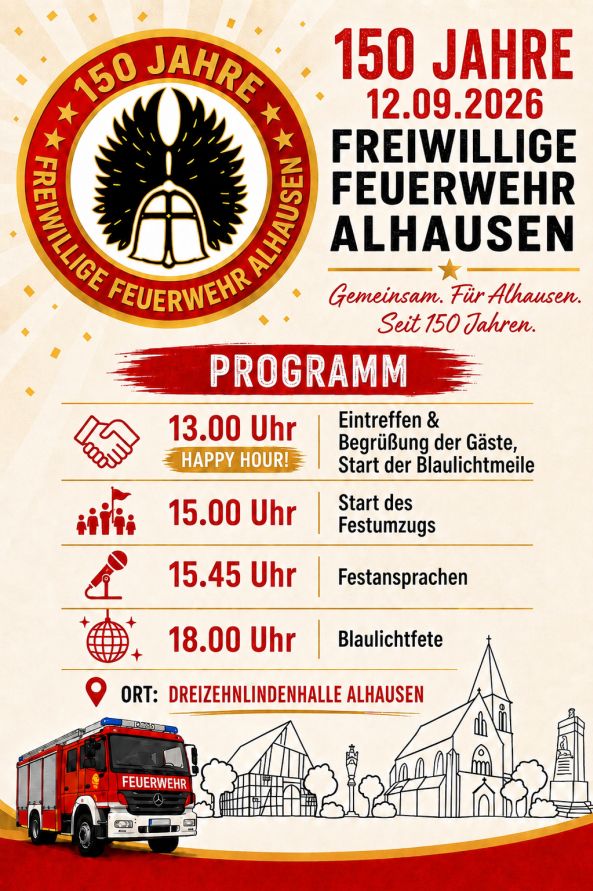 150 JAHRE

FREIWILLIGE FEUERWEHR ALHAUSEN

150 JAHRE
12.09.2026
FREIWILLIGE
FEUERWEHR
ALHAUSEN

Gemeinsam. Für Alhausen.
Seit 150 Jahren.

PROGRAMM

13.00 Uhr
HAPPY HOUR!
Eintreffen & Begrüßung der Gäste, Start der Blaulichtmeile

15.00 Uhr
Start des Festumzugs

15.45 Uhr
Festansprachen

18.00 Uhr
Blaulichtfete

ORT: DREIZEHNLINDENHALLE ALHAUSEN

FEUERWEHR